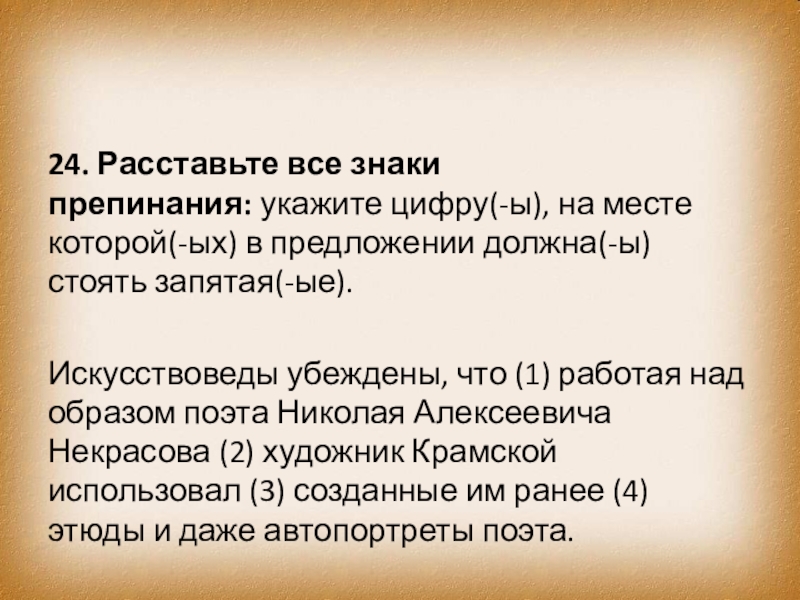 24. Расставьте все знаки препинания: укажите цифру(-ы), на месте которой(-ых) в предложении должна(-ы) стоять запятая(-ые).

Искусствоведы убеждены, что (1) работая над образом поэта Николая Алексеевича Некрасова (2) художник Крамской использовал (3) созданные им ранее (4) этюды и даже автопортреты поэта.